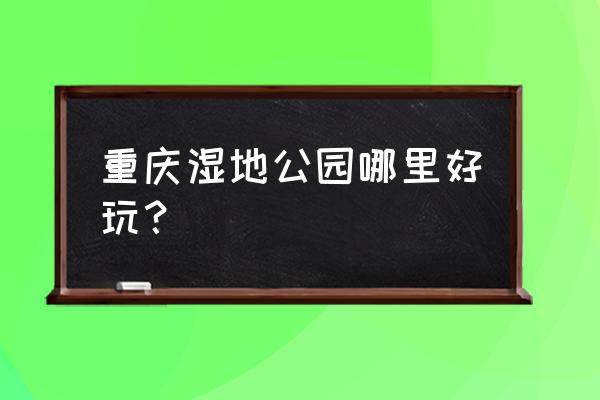 重庆湿地公园哪里好玩？